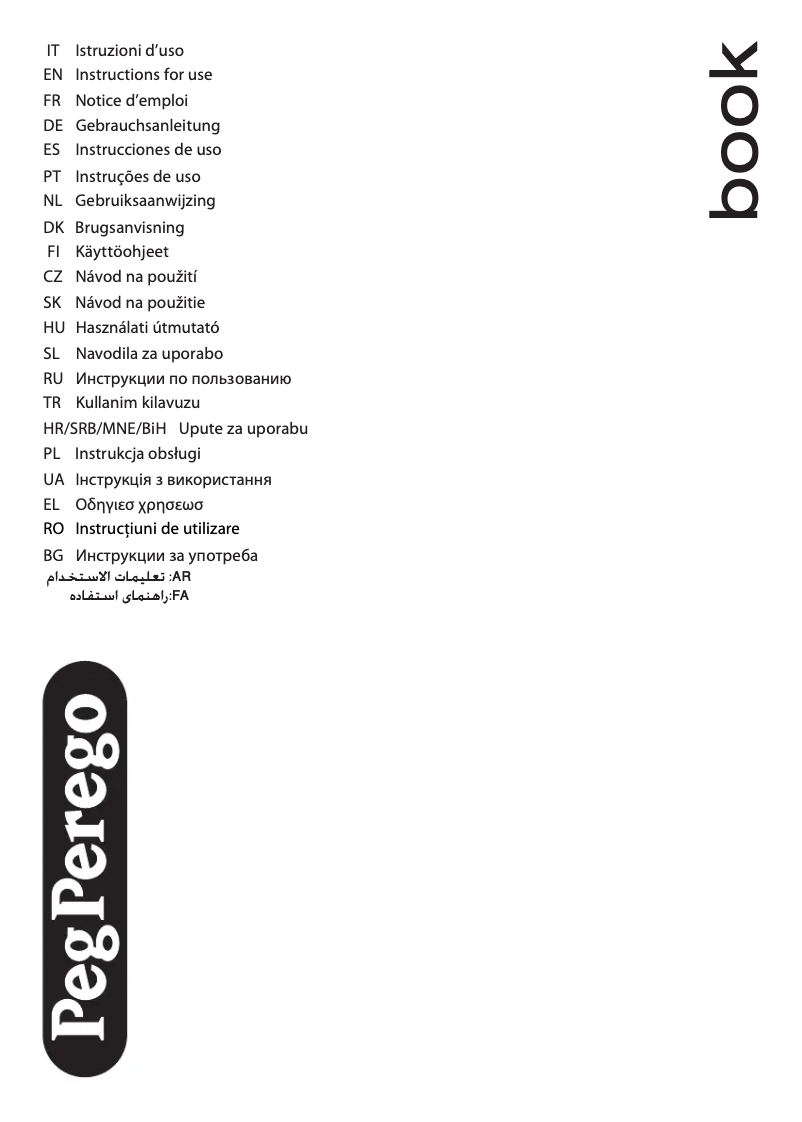 IT Istruzioni d'uso
EN Instructions for use
FR Notice d'emploi
DE Gebrauchsanleitung
ES Instrucciones de uso
PT Instruções de uso
NL Gebruiksaanwijzing
DK Brugsanvisning
FI Käyttöohjeet
CZ Návod na použití
SK Návod na použitie
HU Használati útmutató
SL Navodila za uporabo
RU Инструкции по пользованию
TR Kullanim kilavuzu
HR/SRB/MNE/BiH Upute za uporabu
PL Instrukcja obsługi
UA Інструкція з використання
EL Οδηγιεσ χρησεωσ
RO Instrucțiuni de utilizare
BG Инструкции за употреба
AR: تعليمات الاستخدام
FA:راهنمای استفاده

book

Peg Perego